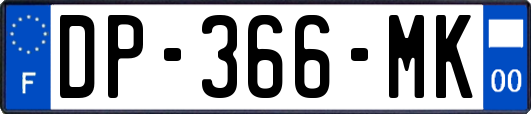 F
DP-366-MK
00